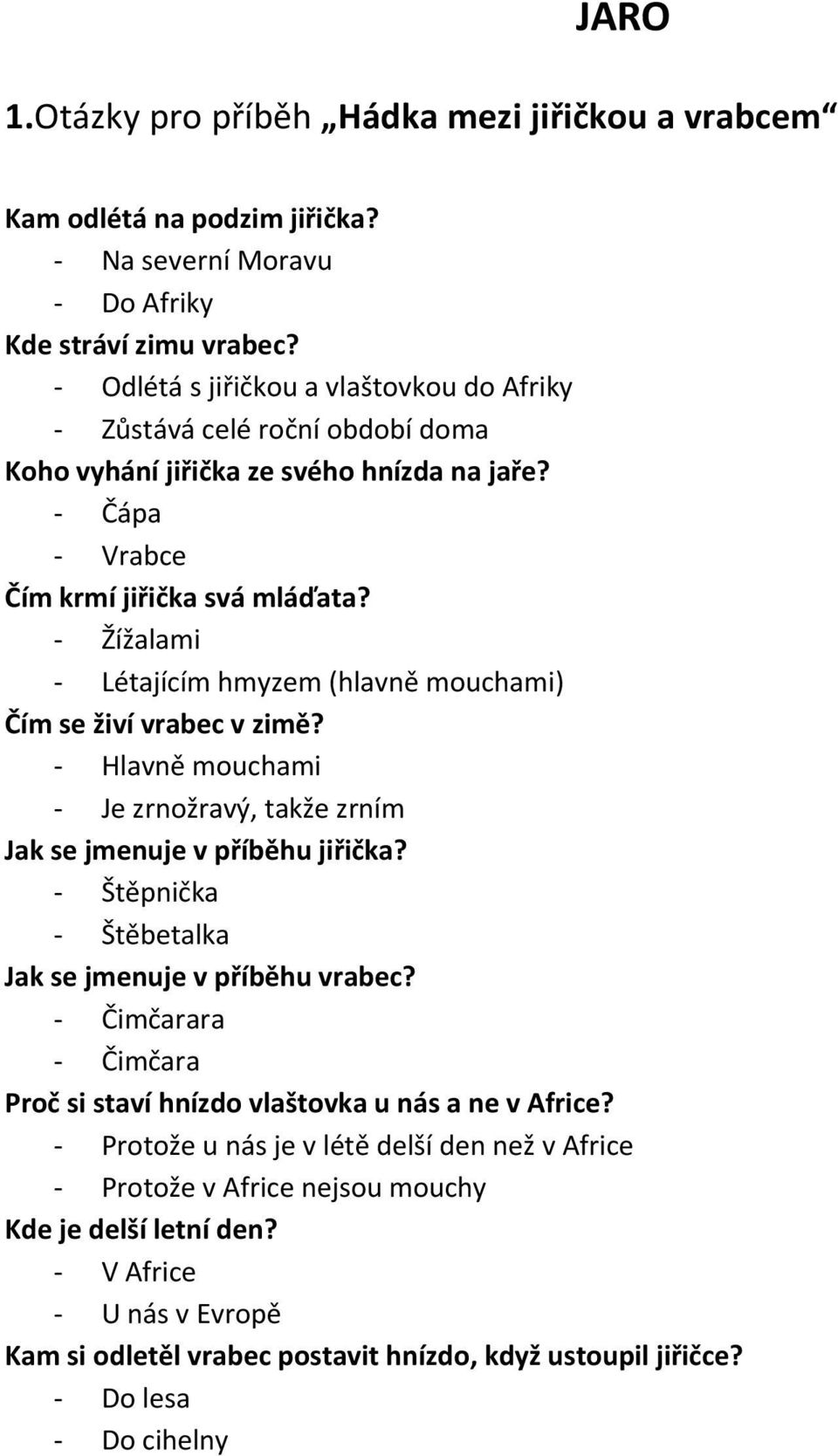 JARO

1.Otázky pro příběh „Hádka mezi jiřičkou a vrabcem“

Kam odlétá na podzim jiřička?
- Na severní Moravu
- Do Afriky

Kde stráví zimu vrabec?
- Odlétá s jiřičkou a vlaštovkou do Afriky
- Zůstává celé roční období doma

Koho vyhání jiřička ze svého hnízda na jaře?
- Čápa
- Vrabce

Čím krmí jiřička svá mláďata?
- Žížalami
- Létajícím hmyzem (hlavně mouchami)

Čím se živí vrabec v zimě?
- Hlavně mouchami
- Je zrnožravý, takže zrním

Jak se jmenuje v příběhu jiřička?
- Štěpnička
- Štěbetalka

Jak se jmenuje v příběhu vrabec?
- Čimčarara
- Čimčara

Proč si staví hnízdo vlaštovka u nás a ne v Africe?
- Protože u nás je v létě delší den než v Africe
- Protože v Africe nejsou mouchy

Kde je delší letní den?
- V Africe
- U nás v Evropě

Kam si odletěl vrabec postavit hnízdo, když ustoupil jiřičce?
- Do lesa
- Do cihelny